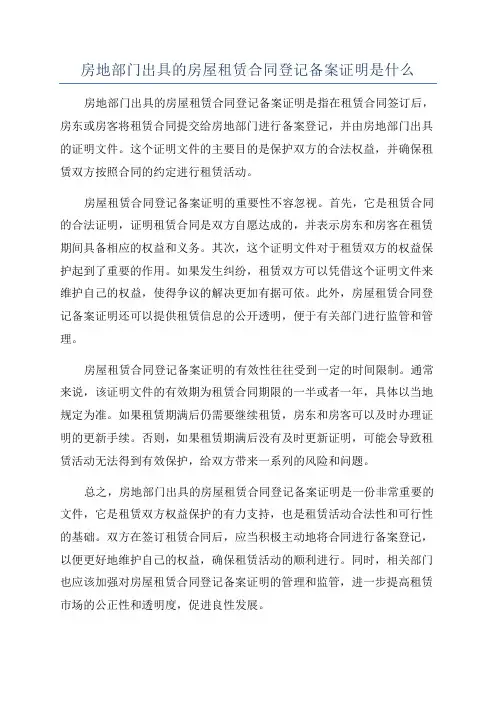 房地部门出具的房屋租赁合同登记备案证明是什么

房地部门出具的房屋租赁合同登记备案证明是指在租赁合同签订后，房东或房客将租赁合同提交给房地部门进行备案登记，并由房地部门出具的证明文件。这个证明文件的主要目的是保护双方的合法权益，并确保租赁双方按照合同的约定进行租赁活动。

房屋租赁合同登记备案证明的重要性不容忽视。首先，它是租赁合同的合法证明，证明租赁合同是双方自愿达成的，并表示房东和房客在租赁期间具备相应的权益和义务。其次，这个证明文件对于租赁双方的权益保护起到了重要的作用。如果发生纠纷，租赁双方可以凭借这个证明文件来维护自己的权益，使得争议的解决更加有据可依。此外，房屋租赁合同登记备案证明还可以提供租赁信息的公开透明，便于有关部门进行监管和管理。

房屋租赁合同登记备案证明的有效性往往受到一定的时间限制。通常来说，该证明文件的有效期为租赁合同期限的一半或者一年，具体以当地规定为准。如果租赁期满后仍需要继续租赁，房东和房客可以及时办理证明的更新手续。否则，如果租赁期满后没有及时更新证明，可能会导致租赁活动无法得到有效保护，给双方带来一系列的风险和问题。

总之，房地部门出具的房屋租赁合同登记备案证明是一份非常重要的文件，它是租赁双方权益保护的有力支持，也是租赁活动合法性和可行性的基础。双方在签订租赁合同后，应当积极主动地将合同进行备案登记，以便更好地维护自己的权益，确保租赁活动的顺利进行。同时，相关部门也应该加强对房屋租赁合同登记备案证明的管理和监管，进一步提高租赁市场的公正性和透明度，促进良性发展。